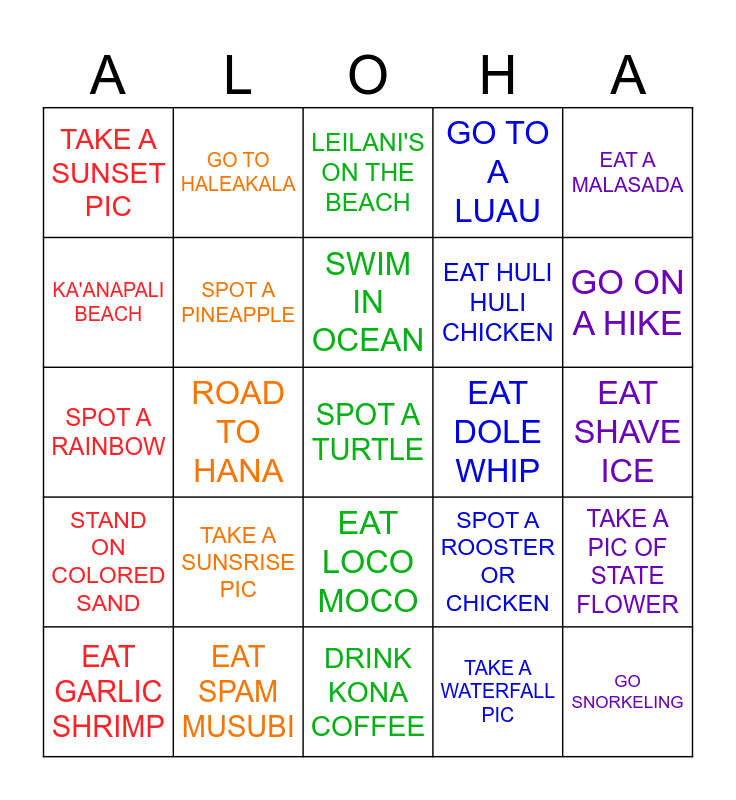 | A | L | O | H | A |
|---|---|---|---|---|
| TAKE A SUNSET PIC | GO TO HALEAKALA | LEILANI'S ON THE BEACH | GO TO A LUAU | EAT A MALASADA |
| KA'ANAPALI BEACH | SPOT A PINEAPPLE | SWIM IN OCEAN | EAT HULI HULI CHICKEN | GO ON A HIKE |
| SPOT A RAINBOW | ROAD TO HANA | SPOT A TURTLE | EAT DOLE WHIP | EAT SHAVE ICE |
| STAND ON COLORED SAND | TAKE A SUNSRISE PIC | EAT LOCO MOCO | SPOT A ROOSTER OR CHICKEN | TAKE A PIC OF STATE FLOWER |
| EAT GARLIC SHRIMP | EAT SPAM MUSUBI | DRINK KONA COFFEE | TAKE A WATERFALL PIC | GO SNORKELING |